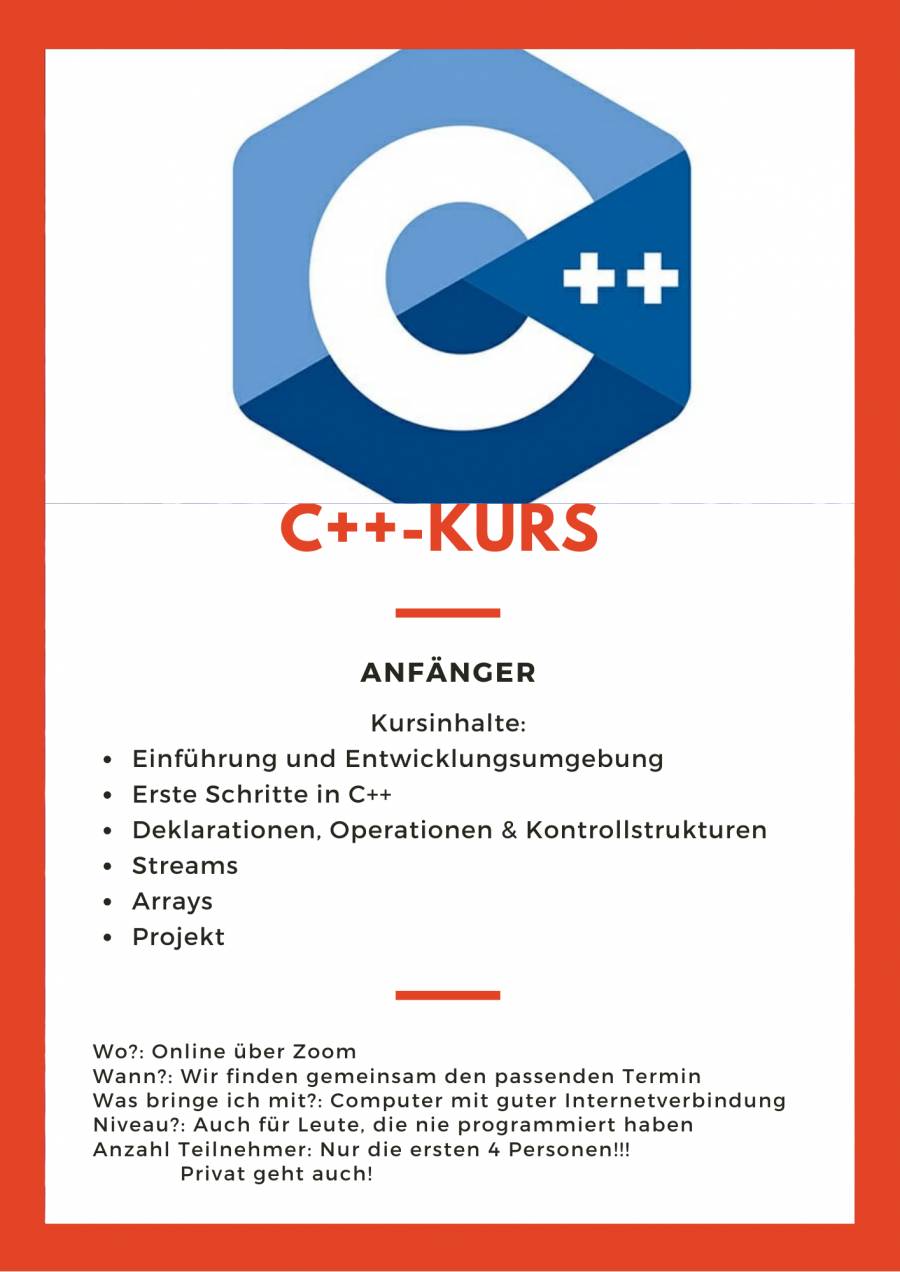 C++

C++-KURS

ANFÄNGER

Kursinhalte:

- Einführung und Entwicklungsumgebung
- Erste Schritte in C++
- Deklarationen, Operationen & Kontrollstrukturen
- Streams
- Arrays
- Projekt

Wo?: Online über Zoom
Wann?: Wir finden gemeinsam den passenden Termin
Was bringe ich mit?: Computer mit guter Internetverbindung
Niveau?: Auch für Leute, die nie programmiert haben
Anzahl Teilnehmer: Nur die ersten 4 Personen!!!
Privat geht auch!